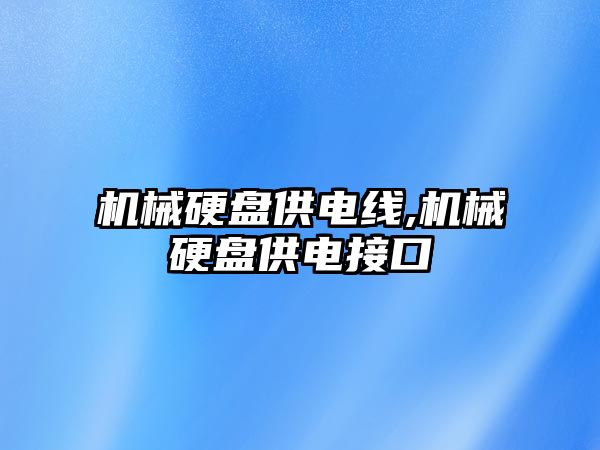 机械硬盘供电线,机械硬盘供电接口